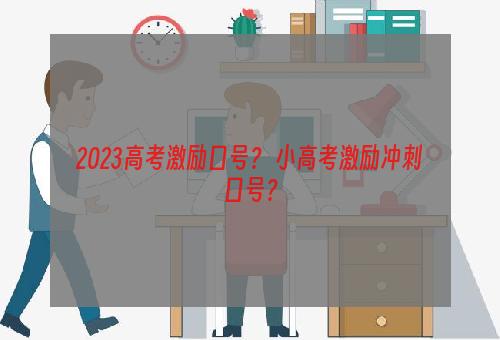 2023高考激励口号？小高考激励冲刺口号？